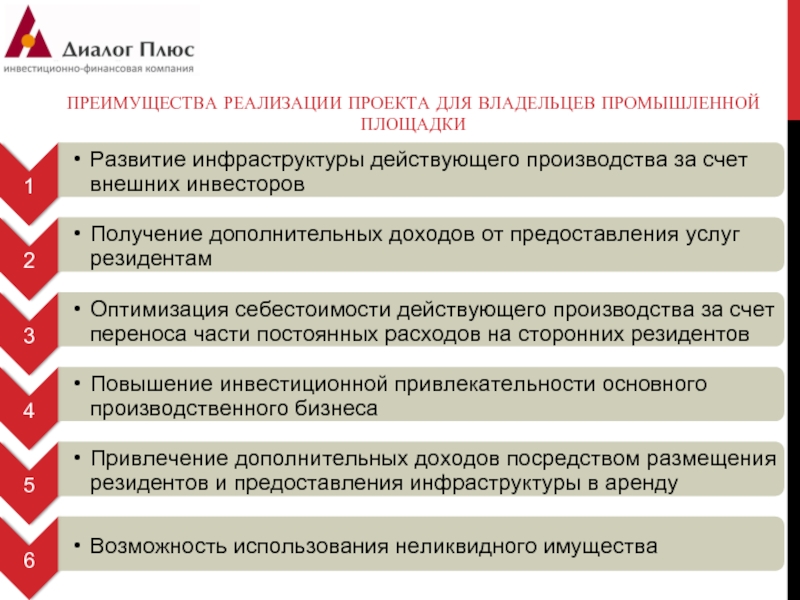 Диалог Плюс
инвестиционно-финансовая компания

ПРЕИМУЩЕСТВА РЕАЛИЗАЦИИ ПРОЕКТА ДЛЯ ВЛАДЕЛЬЦЕВ ПРОМЫШЛЕННОЙ ПЛОЩАДКИ

1
• Развитие инфраструктуры действующего производства за счет внешних инвесторов

2
• Получение дополнительных доходов от предоставления услуг резидентам

3
• Оптимизация себестоимости действующего производства за счет переноса части постоянных расходов на сторонних резидентов

4
• Повышение инвестиционной привлекательности основного производственного бизнеса

5
• Привлечение дополнительных доходов посредством размещения резидентов и предоставления инфраструктуры в аренду

6
• Возможность использования неликвидного имущества